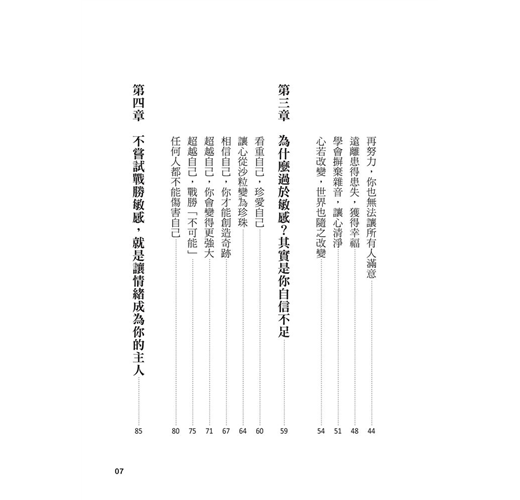 再努力，你也無法讓所有人滿意 44
遠離患得患失，獲得幸福 48
學會摒棄雜音，讓心清淨 51
心若改變，世界也隨之改變 54

第三章 為什麼過於敏感？其實是你自信不足 59

看重自己，珍愛自己 60
讓心從沙粒變為珍珠 64
相信自己，你才能創造奇跡 67
超越自己，你會變得更強大 71
超越自己，戰勝「不可能」 75
任何人都不能傷害自己 80

第四章 不嘗試戰勝敏感，就是讓情緒成為你的主人 85

07